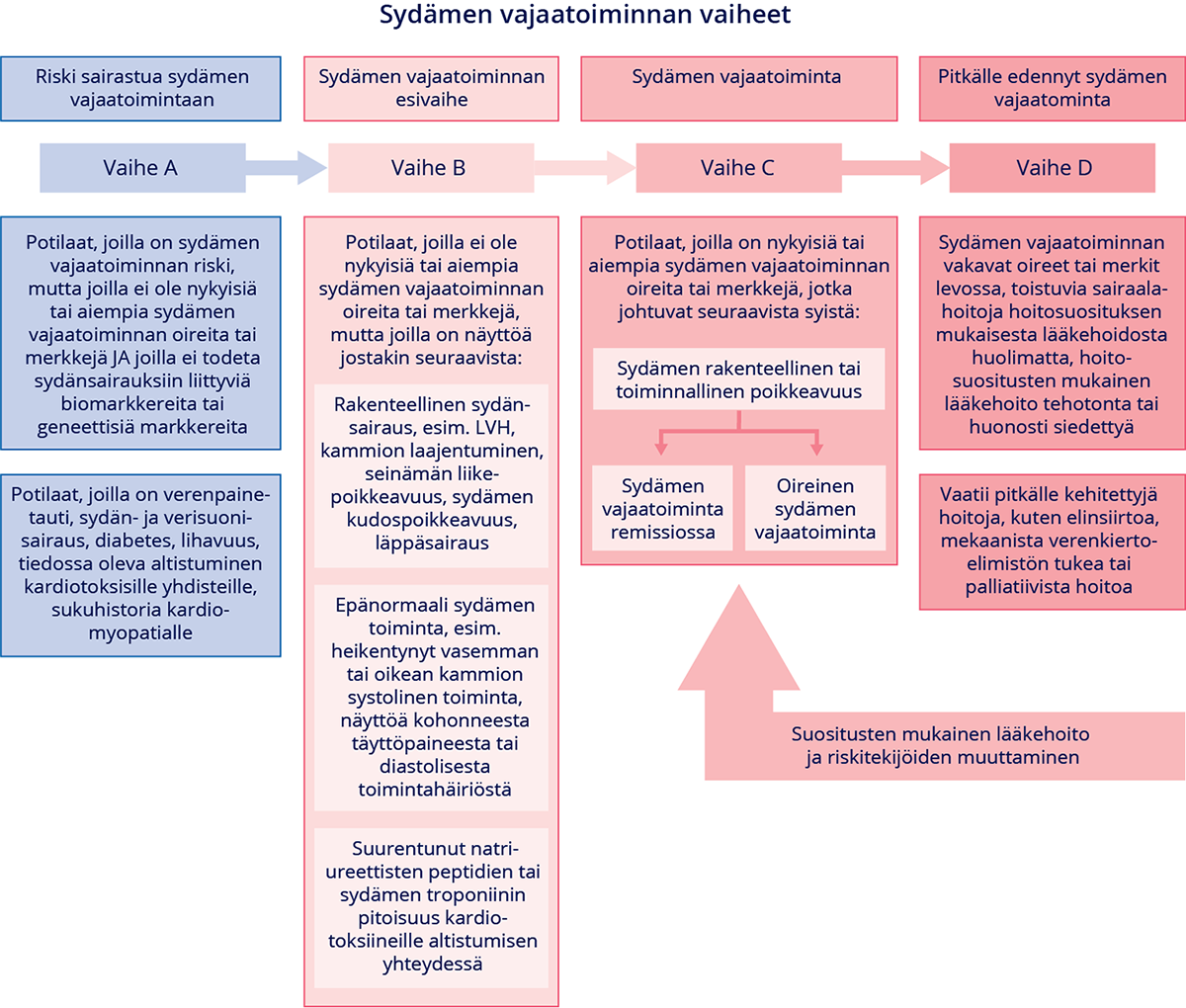 Sydämen vajaatoiminnan vaiheet

Riski sairastua sydämen vajaatoimintaan

Vaihe A

Potilaat, joilla on sydämen vajaatoiminnan riski, mutta joilla ei ole nykyisiä tai aiempia sydämen vajaatoiminnan oireita tai merkkejä JA joilla ei todeta sydänsairauksiin liittyviä biomarkkereita tai geneettisiä markkereita

Potilaat, joilla on verenpainetauti, sydän- ja verisuonisairaus, diabetes, lihavuus, tiedossa oleva altistuminen kardiotoksisille yhdisteille, sukuhistoria kardiomyopatialle

Sydämen vajaatoiminnan esivaihe

Vaihe B

Potilaat, joilla ei ole nykyisiä tai aiempia sydämen vajaatoiminnan oireita tai merkkejä, mutta joilla on näyttöä jostakin seuraavista:

Rakenteellinen sydänsairaus, esim. LVH, kammion laajentuminen, seinämän liikepoikkeavuus, sydämen kudospoikkeavuus, läppäsairaus

Epänormaali sydämen toiminta, esim. heikentynyt vasemman tai oikean kammion systolinen toiminta, näyttöä kohonneesta täyttöpaineesta tai diastolisesta toimintahäiriöstä

Suurentunut natriureettisten peptidien tai sydämen troponiinin pitoisuus kardiotoksiineille altistumisen yhteydessä

Sydämen vajaatoiminta

Vaihe C

Potilaat, joilla on nykyisiä tai aiempia sydämen vajaatoiminnan oireita tai merkkejä, jotka johtuvat seuraavista syistä:

Sydämen rakenteellinen tai toiminnallinen poikkeavuus

Sydämen vajaatoiminta remissiossa

Oireinen sydämen vajaatoiminta

Pitkälle edennyt sydämen vajaatominta

Vaihe D

Sydämen vajaatoiminnan vakavat oireet tai merkit levossa, toistuvia sairaalahoitoja hoitosuosituksen mukaisesta lääkehoidosta huolimatta, hoitosuositusten mukainen lääkehoito tehotonta tai huonosti siedettyä

Vaatii pitkälle kehitettyjä hoitoja, kuten elinsiirtoa, mekaanista verenkiertoelimistön tukea tai palliatiivista hoitoa

Suositusten mukainen lääkehoito ja riskitekijöiden muuttaminen